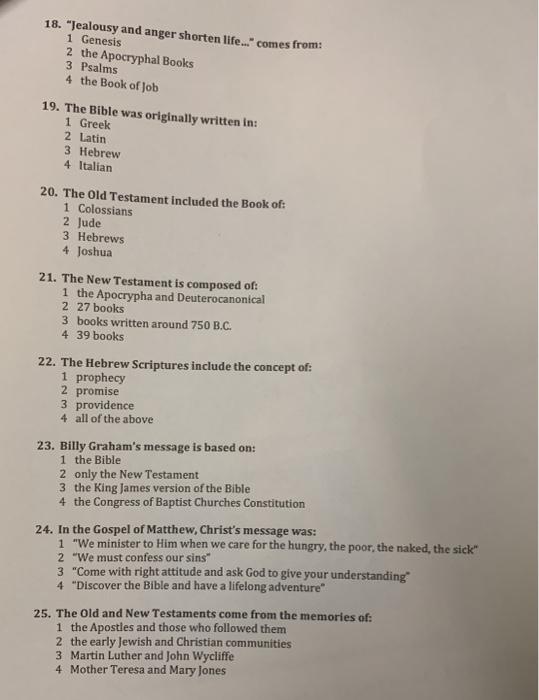 18. "Jealousy and anger shorten life..." comes from:
1 Genesis
2 the Apocryphal Books
3 Psalms
4 the Book of Job

19. The Bible was originally written in:
1 Greek
2 Latin
3 Hebrew
4 Italian

20. The Old Testament included the Book of:
1 Colossians
2 Jude
3 Hebrews
4 Joshua

21. The New Testament is composed of:
1 the Apocrypha and Deuterocanonical
2 27 books
3 books written around 750 B.C.
4 39 books

22. The Hebrew Scriptures include the concept of:
1 prophecy
2 promise
3 providence
4 all of the above

23. Billy Graham's message is based on:
1 the Bible
2 only the New Testament
3 the King James version of the Bible
4 the Congress of Baptist Churches Constitution

24. In the Gospel of Matthew, Christ's message was:
1 "We minister to Him when we care for the hungry, the poor, the naked, the sick"
2 "We must confess our sins"
3 "Come with right attitude and ask God to give your understanding"
4 "Discover the Bible and have a lifelong adventure"

25. The Old and New Testaments come from the memories of:
1 the Apostles and those who followed them
2 the early Jewish and Christian communities
3 Martin Luther and John Wycliffe
4 Mother Teresa and Mary Jones